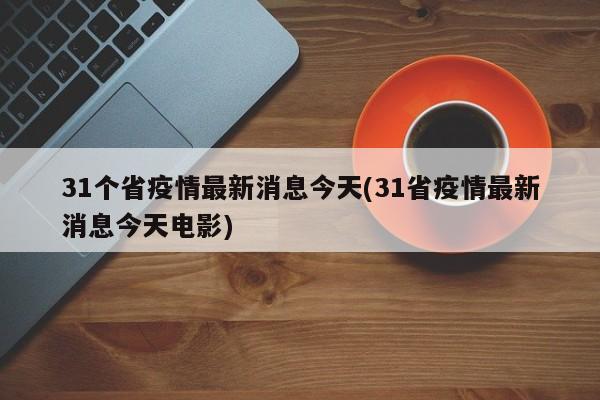 31个省疫情最新消息今天(31省疫情最新消息今天电影)